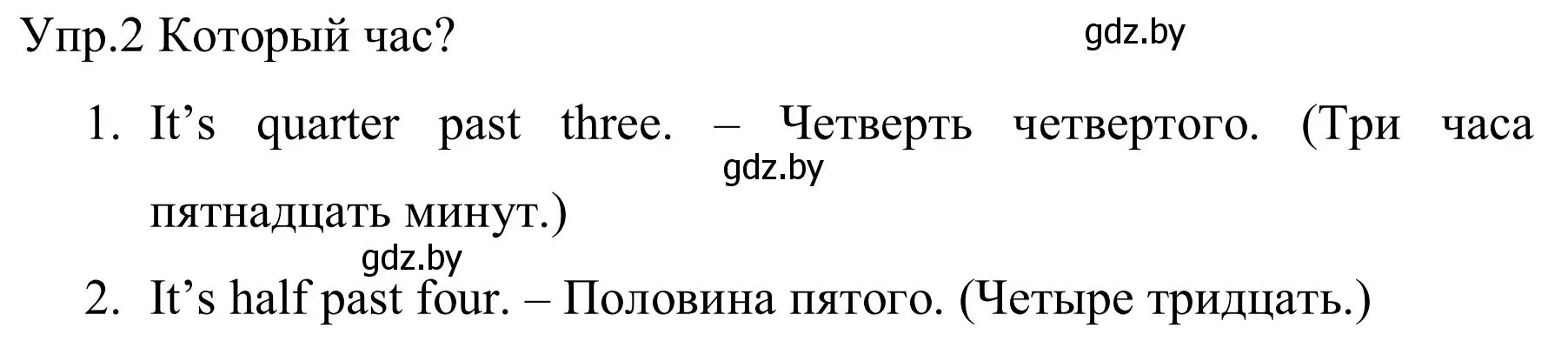 Упр.2 Который час?

gdz.by

1. It’s quarter past three. – Четверть четвертого. (Три часа пятнадцать минут.)

gdz.by

gdz.by

2. It’s half past four. – Половина пятого. (Четыре тридцать.)